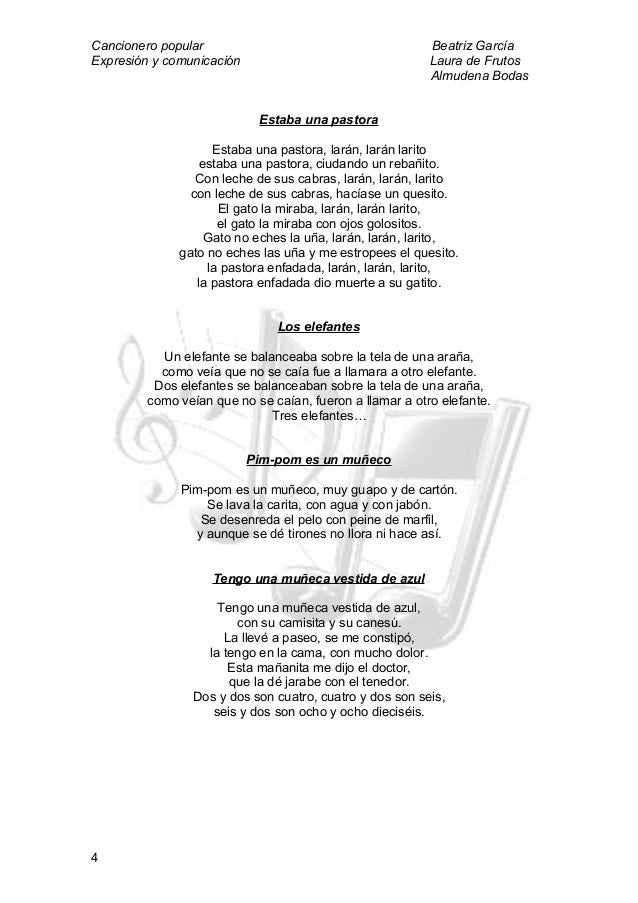 Cancionero popular
Expresión y comunicación

Beatriz García
Laura de Frutos
Almudena Bodas

Estaba una pastora

Estaba una pastora, larán, larán larito
estaba una pastora, ciudando un rebañito.
Con leche de sus cabras, larán, larán, larito
con leche de sus cabras, hacíase un quesito.
El gato la miraba, larán, larán larito,
el gato la miraba con ojos golositos.
Gato no eches la uña, larán, larán, larito,
gato no eches las uña y me estropees el quesito.
la pastora enfadada, larán, larán, larito,
la pastora enfadada dio muerte a su gatito.

Los elefantes

Un elefante se balanceaba sobre la tela de una araña,
como veía que no se caía fue a llamara a otro elefante.
Dos elefantes se balanceaban sobre la tela de una araña,
como veían que no se caían, fueron a llamar a otro elefante.
Tres elefantes…

Pim-pom es un muñeco

Pim-pom es un muñeco, muy guapo y de cartón.
Se lava la carita, con agua y con jabón.
Se desenreda el pelo con peine de marfil,
y aunque se dé tirones no llora ni hace así.

Tengo una muñeca vestida de azul

Tengo una muñeca vestida de azul,
con su camisita y su canesú.
La llevé a paseo, se me constipó,
la tengo en la cama, con mucho dolor.
Esta mañanita me dijo el doctor,
que la dé jarabe con el tenedor.
Dos y dos son cuatro, cuatro y dos son seis,
seis y dos son ocho y ocho dieciséis.

4